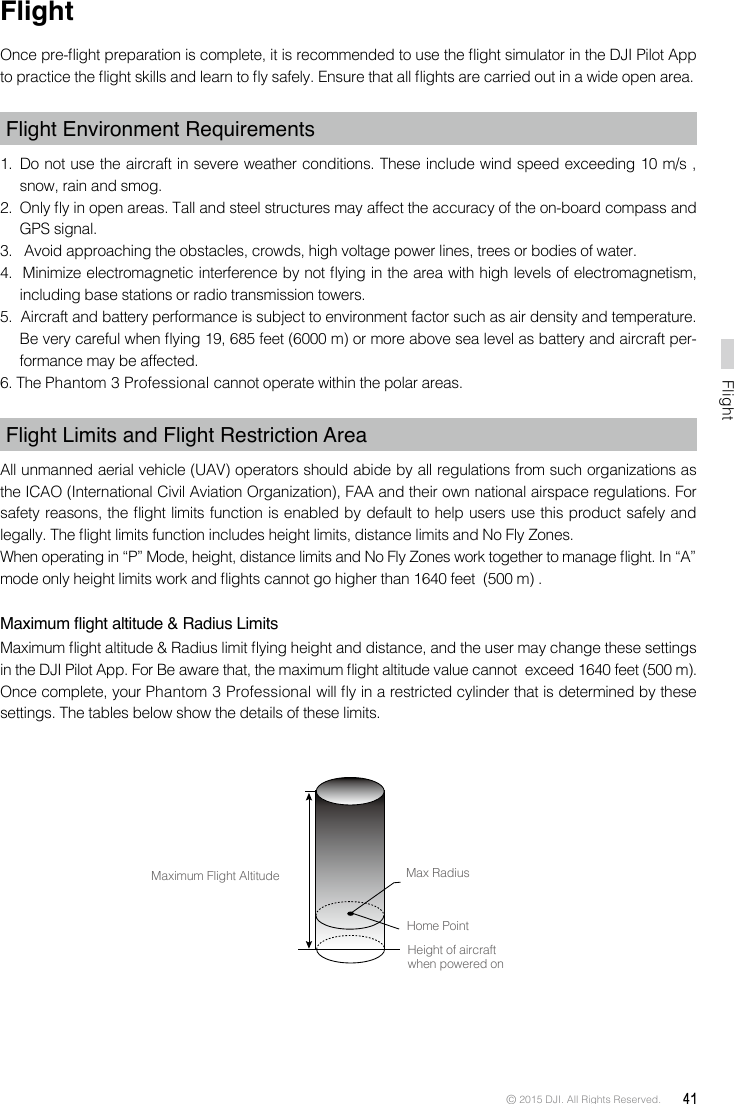 Flight

Once pre-flight preparation is complete, it is recommended to use the flight simulator in the DJI Pilot App to practice the flight skills and learn to fly safely. Ensure that all flights are carried out in a wide open area.

Flight Environment Requirements

1. Do not use the aircraft in severe weather conditions. These include wind speed exceeding 10 m/s , snow, rain and smog.
2. Only fly in open areas. Tall and steel structures may affect the accuracy of the on-board compass and GPS signal.
3. Avoid approaching the obstacles, crowds, high voltage power lines, trees or bodies of water.
4. Minimize electromagnetic interference by not flying in the area with high levels of electromagnetism, including base stations or radio transmission towers.
5. Aircraft and battery performance is subject to environment factor such as air density and temperature. Be very careful when flying 19, 685 feet (6000 m) or more above sea level as battery and aircraft performance may be affected.
6. The Phantom 3 Professional cannot operate within the polar areas.

Flight Limits and Flight Restriction Area

All unmanned aerial vehicle (UAV) operators should abide by all regulations from such organizations as the ICAO (International Civil Aviation Organization), FAA and their own national airspace regulations. For safety reasons, the flight limits function is enabled by default to help users use this product safely and legally. The flight limits function includes height limits, distance limits and No Fly Zones.
When operating in “P” Mode, height, distance limits and No Fly Zones work together to manage flight. In “A” mode only height limits work and flights cannot go higher than 1640 feet (500 m) .

Maximum flight altitude & Radius Limits
Maximum flight altitude & Radius limit flying height and distance, and the user may change these settings in the DJI Pilot App. For Be aware that, the maximum flight altitude value cannot exceed 1640 feet (500 m). Once complete, your Phantom 3 Professional will fly in a restricted cylinder that is determined by these settings. The tables below show the details of these limits.

Maximum Flight Altitude
Max Radius
Home Point
Height of aircraft when powered on

Flight

© 2015 DJI. All Rights Reserved. 41